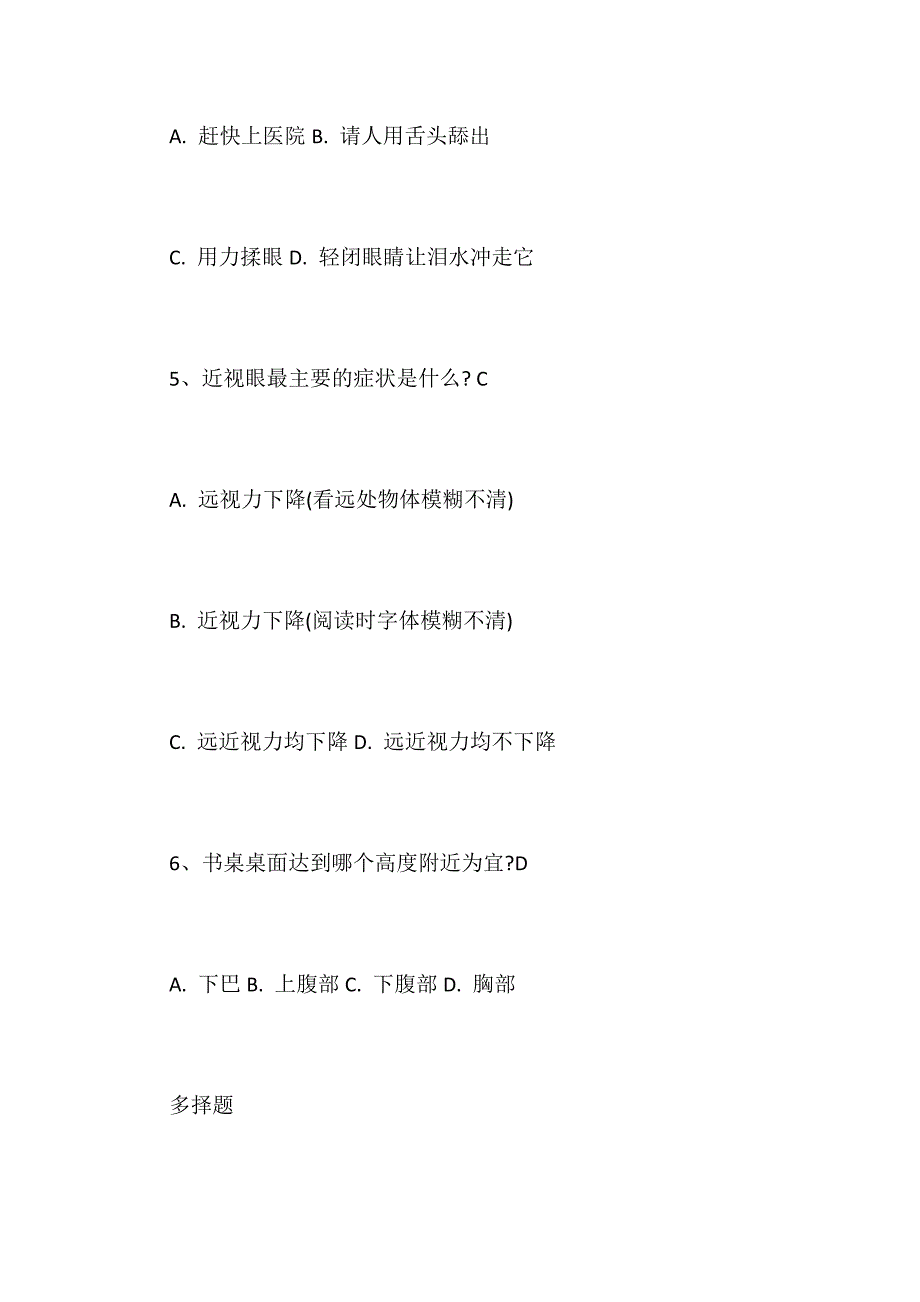 A. 赶快上医院 B. 请人用舌头舔出

C. 用力揉眼 D. 轻闭眼睛让泪水冲走它

5、近视眼最主要的症状是什么? C

A. 远视力下降(看远处物体模糊不清)

B. 近视力下降(阅读时字体模糊不清)

C. 远近视力均下降 D. 远近视力均不下降

6、书桌桌面达到哪个高度附近为宜?D

A. 下巴 B. 上腹部 C. 下腹部 D. 胸部

多择题